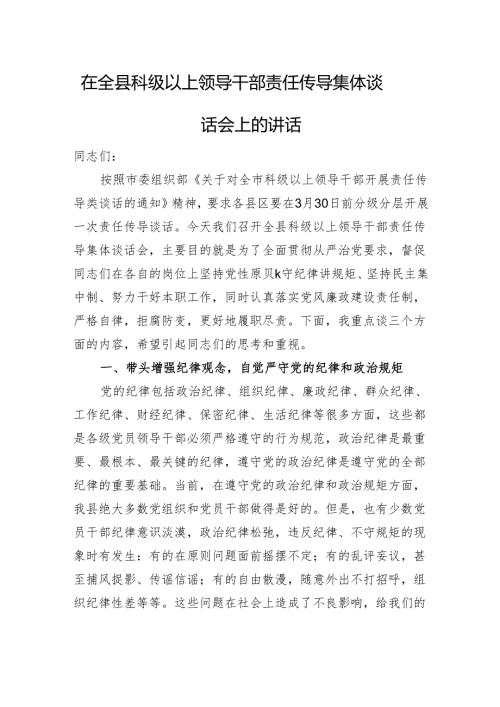 在全县科级以上领导干部责任传导集体谈话会上的讲话

同志们：

按照市委组织部《关于对全市科级以上领导干部开展责任传导类谈话的通知》精神，要求各县区要在3月30日前分级分层开展一次责任传导谈话。今天我们召开全县科级以上领导干部责任传导集体谈话会，主要目的就是为了全面贯彻从严治党要求，督促同志们在各自的岗位上坚持党性原贝k守纪律讲规矩、坚持民主集中制、努力干好本职工作，同时认真落实党风廉政建设责任制，严格自律，拒腐防变，更好地履职尽责。下面，我重点谈三个方面的内容，希望引起同志们的思考和重视。

一、带头增强纪律观念，自觉严守党的纪律和政治规矩

党的纪律包括政治纪律、组织纪律、廉政纪律、群众纪律、工作纪律、财经纪律、保密纪律、生活纪律等很多方面，这些都是各级党员领导干部必须严格遵守的行为规范，政治纪律是最重要、最根本、最关键的纪律，遵守党的政治纪律是遵守党的全部纪律的重要基础。当前，在遵守党的政治纪律和政治规矩方面，我县绝大多数党组织和党员干部做得是好的。但是，也有少数党员干部纪律意识淡漠，政治纪律松弛，违反纪律、不守规矩的现象时有发生：有的在原则问题面前摇摆不定；有的乱评妄议，甚至捕风捉影、传谣信谣；有的自由散漫，随意外出不打招呼，组织纪律性差等等。这些问题在社会上造成了不良影响，给我们的